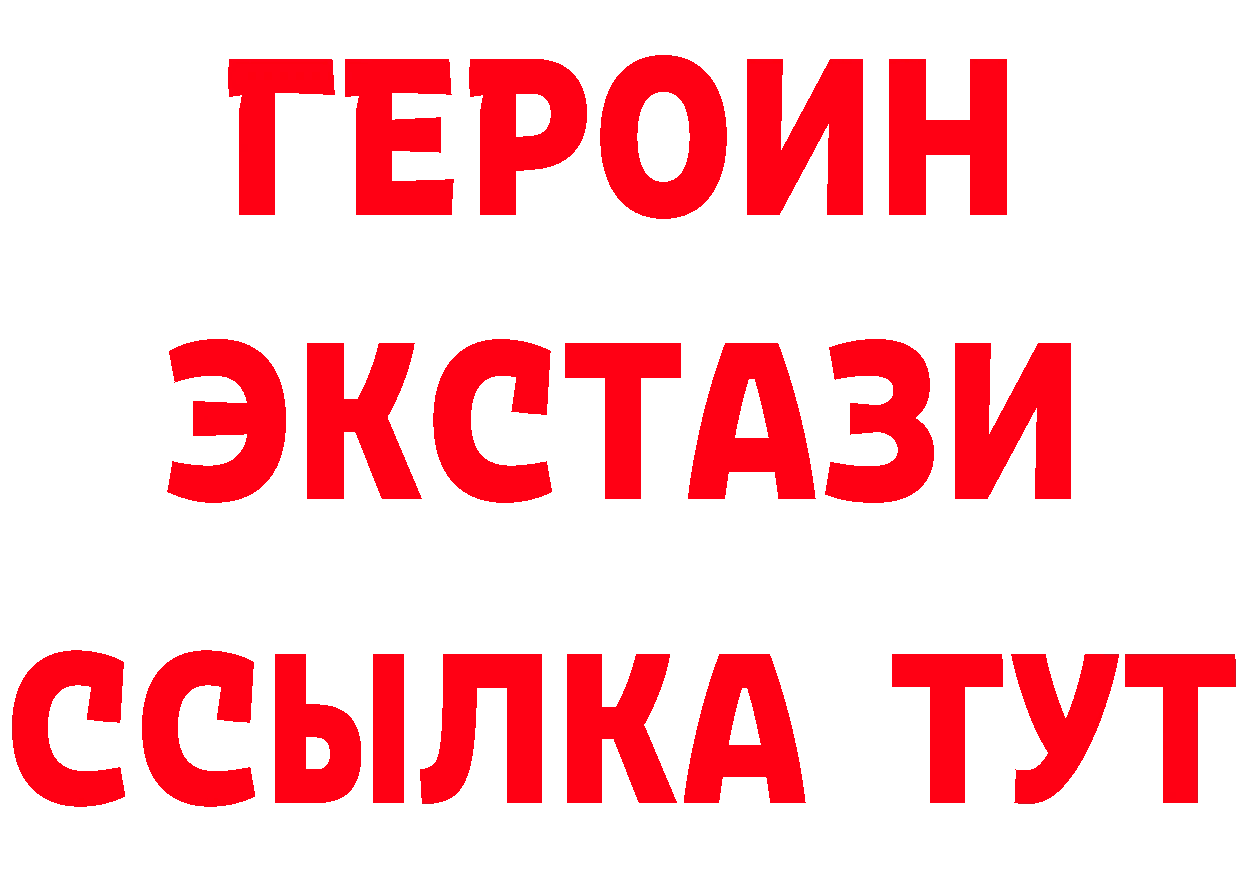 ГЕРОИН
ЭКСТАЗИ
ССЫЛКА ТУТ